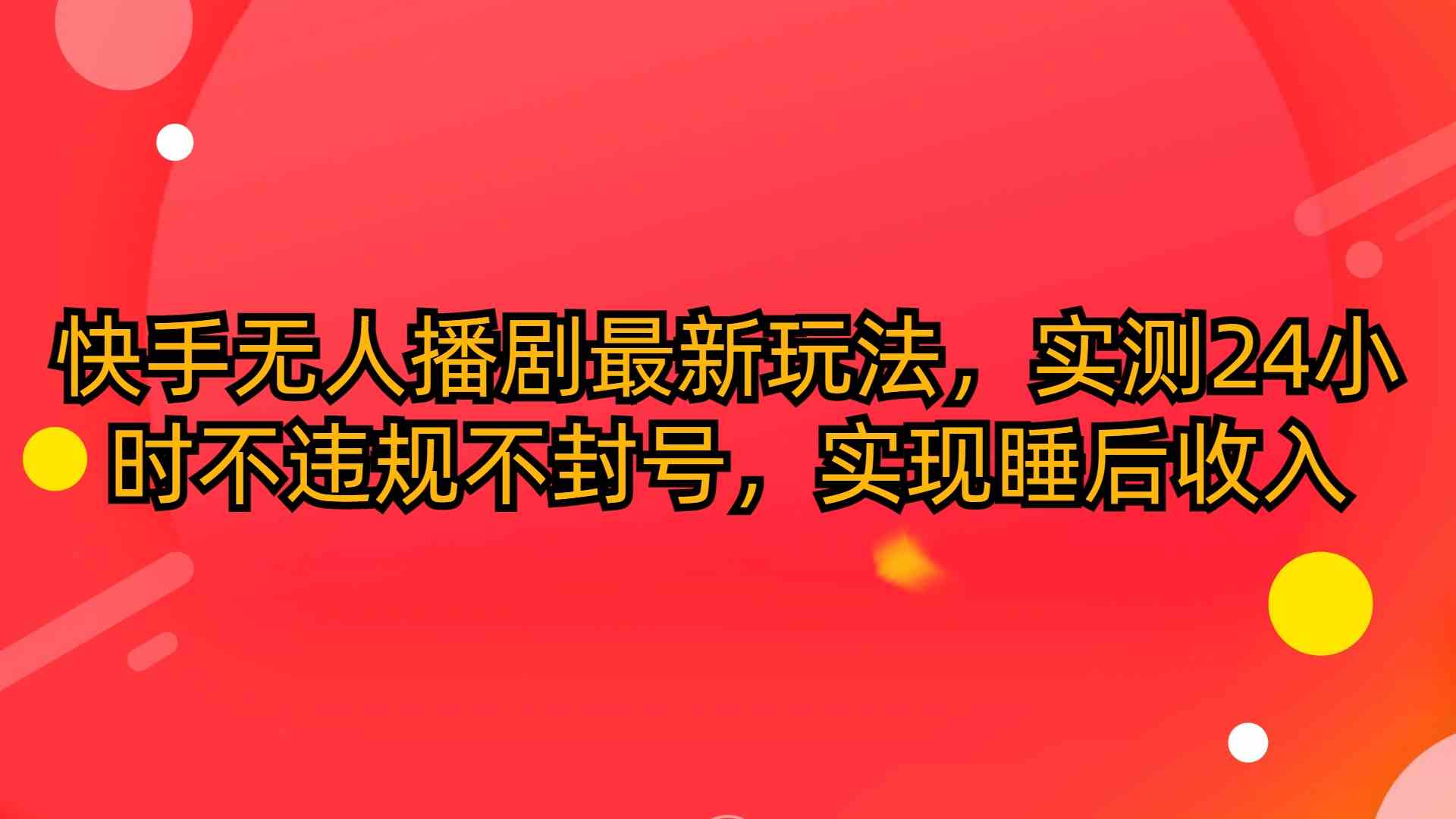 快手无人播剧最新玩法，实测24小时不违规不封号，实现睡后收入